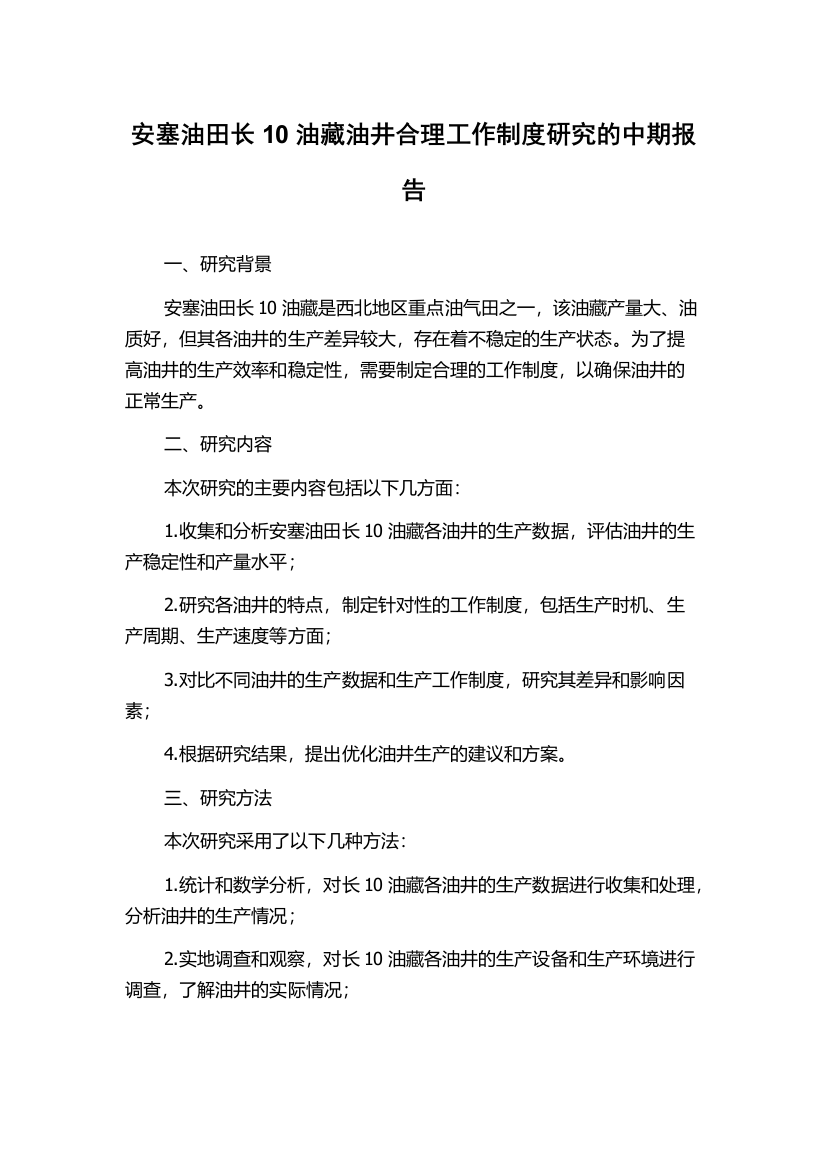 安塞油田长 10 油藏油井合理工作制度研究的中期报告

一、研究背景

安塞油田长 10 油藏是西北地区重点油气田之一，该油藏产量大、油质好，但其各油井的生产差异较大，存在着不稳定的生产状态。为了提高油井的生产效率和稳定性，需要制定合理的工作制度，以确保油井的正常生产。

二、研究内容

本次研究的主要内容包括以下几方面：

1.收集和分析安塞油田长 10 油藏各油井的生产数据，评估油井的生产稳定性和产量水平；

2.研究各油井的特点，制定针对性的工作制度，包括生产时机、生产周期、生产速度等方面；

3.对比不同油井的生产数据和生产工作制度，研究其差异和影响因素；

4.根据研究结果，提出优化油井生产的建议和方案。

三、研究方法

本次研究采用了以下几种方法：

1.统计和数学分析，对长 10 油藏各油井的生产数据进行收集和处理，分析油井的生产情况；

2.实地调查和观察，对长 10 油藏各油井的生产设备和生产环境进行调查，了解油井的实际情况；